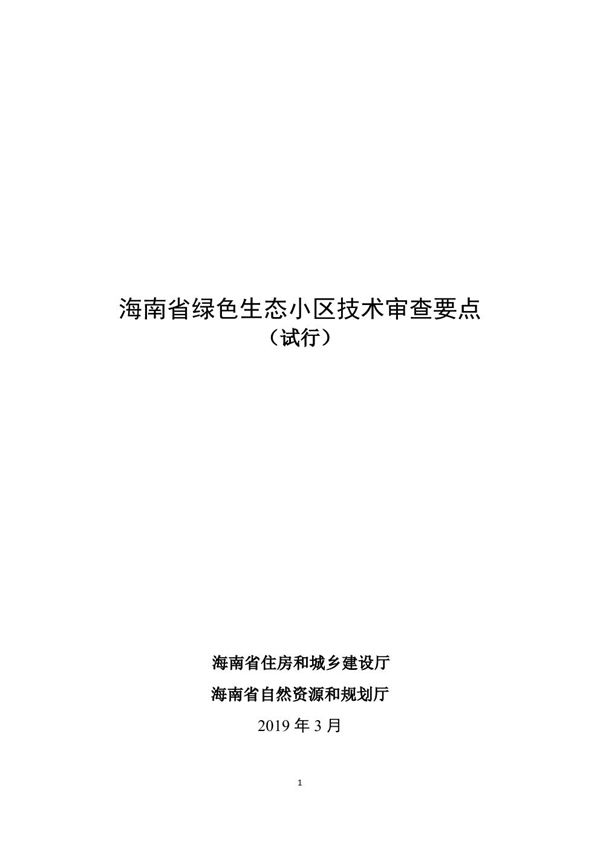 海南省绿色生态小区技术审查要点
（试行）

海南省住房和城乡建设厅
海南省自然资源和规划厅
2019 年 3 月

1